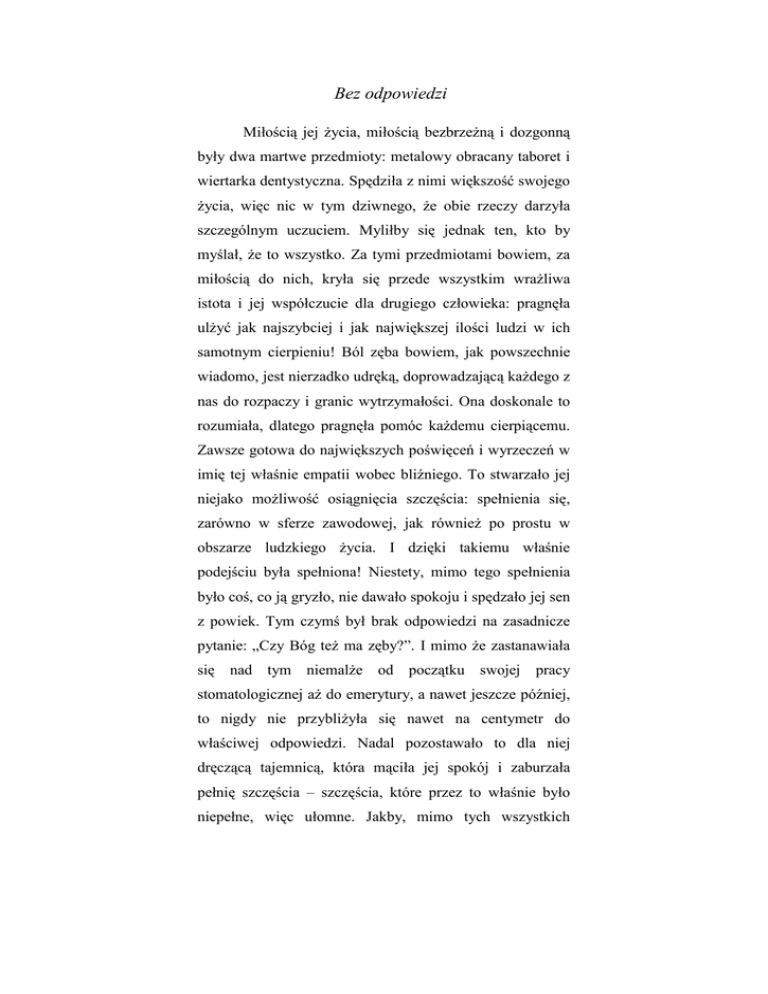 Bez odpowiedzi

Miłością jej życia, miłością bezbrzeżną i dozgonną były dwa martwe przedmioty: metalowy obracany taboret i wiertarka dentystyczna. Spędziła z nimi większość swojego życia, więc nic w tym dziwnego, że obie rzeczy darzyła szczególnym uczuciem. Myliłby się jednak ten, kto by myślał, że to wszystko. Za tymi przedmiotami bowiem, za miłością do nich, kryła się przede wszystkim wrażliwa istota i jej współczucie dla drugiego człowieka: pragnęła ulżyć jak najszybciej i jak największej ilości ludzi w ich samotnym cierpieniu! Ból zęba bowiem, jak powszechnie wiadomo, jest nierzadko udręką, doprowadzającą każdego z nas do rozpaczy i granic wytrzymałości. Ona doskonale to rozumiała, dlatego pragnęła pomóc każdemu cierpiącemu. Zawsze gotowa do największych poświęceń i wyrzeczeń w imię tej właśnie empatii wobec bliźniego. To stwarzało jej niejako możliwość osiągnięcia szczęścia: spełnienia się, zarówno w sferze zawodowej, jak również po prostu w obszarze ludzkiego życia. I dzięki takiemu właśnie podejściu była spełniona! Niestety, mimo tego spełnienia było coś, co ją gryzło, nie dawało spokoju i spędzało jej sen z powiek. Tym czymś był brak odpowiedzi na zasadnicze pytanie: „Czy Bóg też ma zęby?”. I mimo że zastanawiała się nad tym niemalże od początku swojej pracy stomatologicznej aż do emerytury, a nawet jeszcze później, to nigdy nie przybliżyła się nawet na centymetr do właściwej odpowiedzi. Nadal pozostawało to dla niej dręczącą tajemnicą, która mąciła jej spokój i zaburzała pełnię szczęścia – szczęścia, które przez to właśnie było niepełne, więc ułomne. Jakby, mimo tych wszystkich